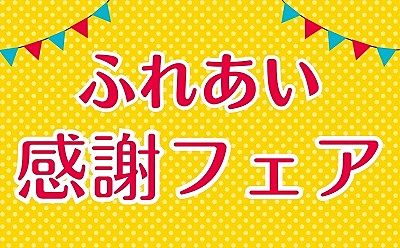 ふれあい
感謝フェア